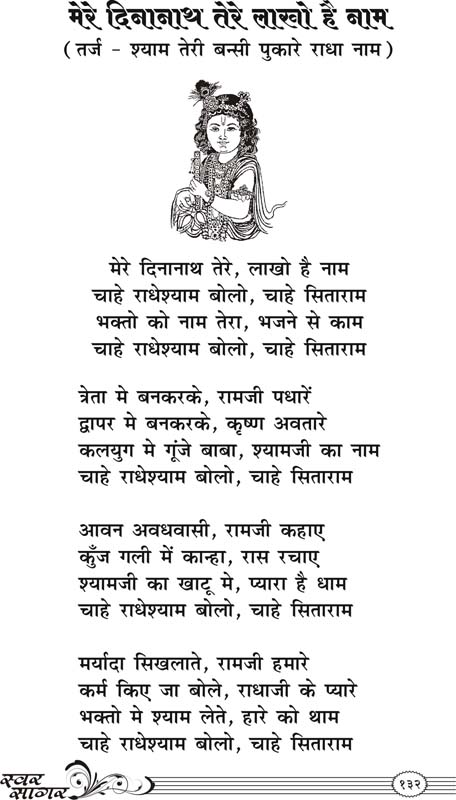 मेरे दिनानाथ तेरे लाखो है नाम
( तर्ज - श्याम तेरी बन्सी पुकारे राधा नाम )

मेरे दिनानाथ तेरे, लाखो है नाम
चाहे राधेश्याम बोलो, चाहे सिताराम
भक्तो को नाम तेरा, भजने से काम
चाहे राधेश्याम बोलो, चाहे सिताराम

त्रेता मे बनकरके, रामजी पधारें
द्वापर मे बनकरके, कृष्ण अवतारे
कलयुग मे गूंजे बाबा, श्यामजी का नाम
चाहे राधेश्याम बोलो, चाहे सिताराम

आवन अवधवासी, रामजी कहाए
कुँज गली में कान्हा, रास रचाए
श्यामजी का खाटू मे, प्यारा है धाम
चाहे राधेश्याम बोलो, चाहे सिताराम

मर्यादा सिखलाते, रामजी हमारे
कर्म किए जा बोले, राधाजी के प्यारे
भक्तो मे श्याम लेते, हारे को थाम
चाहे राधेश्याम बोलो, चाहे सिताराम

स्वर सागर
१३२